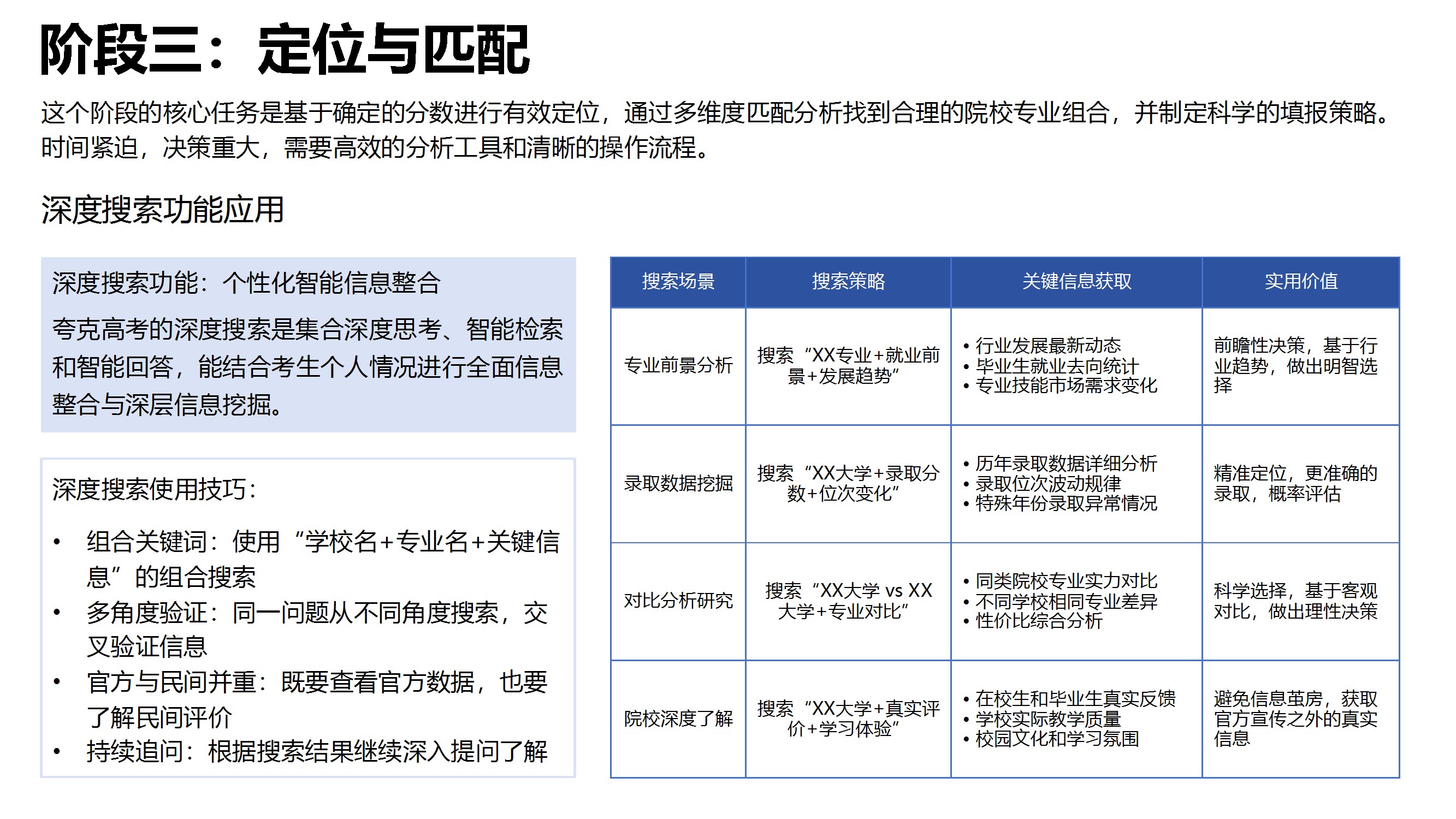 阶段三：定位与匹配

这个阶段的核心任务是基于确定的分数进行有效定位，通过多维度匹配分析找到合理的院校专业组合，并制定科学的填报策略。时间紧迫，决策重大，需要高效的分析工具和清晰的操作流程。

深度搜索功能应用

深度搜索功能：个性化智能信息整合

夸克高考的深度搜索是集合深度思考、智能检索和智能回答，能结合考生个人情况进行全面信息整合与深层信息挖掘。

深度搜索使用技巧：

• 组合关键词：使用“学校名+专业名+关键信息”的组合搜索
• 多角度验证：同一问题从不同角度搜索，交叉验证信息
• 官方与民间并重：既要查看官方数据，也要了解民间评价
• 持续追问：根据搜索结果继续深入提问了解

| 搜索场景 | 搜索策略 | 关键信息获取 | 实用价值 |
|---|---|---|---|
| 专业前景分析 | 搜索“XX专业+就业前景+发展趋势” | • 行业发展最新动态 • 毕业生就业去向统计 • 专业技能市场需求变化 | 前瞻性决策，基于行业趋势，做出明智选择 |
| 录取数据挖掘 | 搜索“XX大学+录取分数+位次变化” | • 历年录取数据详细分析 • 录取位次波动规律 • 特殊年份录取异常情况 | 精准定位，更准确的录取，概率评估 |
| 对比分析研究 | 搜索“XX大学 vs XX大学+专业对比” | • 同类院校专业实力对比 • 不同学校相同专业差异 • 性价比综合分析 | 科学选择，基于客观对比，做出理性决策 |
| 院校深度了解 | 搜索“XX大学+真实评价+学习体验” | • 在校生和毕业生真实反馈 • 学校实际教学质量 • 校园文化和学习氛围 | 避免信息茧房，获取官方宣传之外的真实信息 |